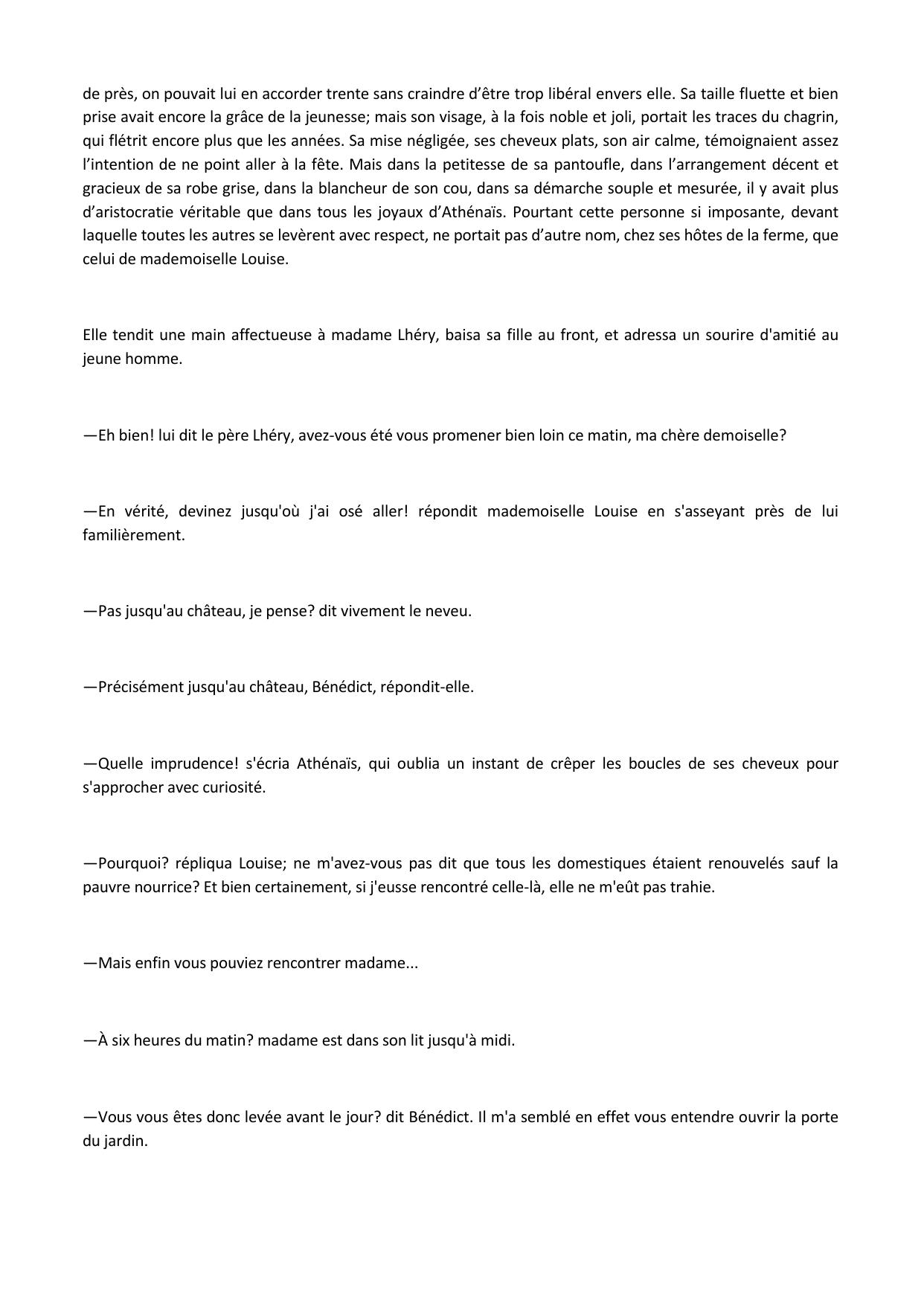 de près, on pouvait lui en accorder trente sans craindre d’être trop libéral envers elle. Sa taille fluette et bien prise avait encore la grâce de la jeunesse; mais son visage, à la fois noble et joli, portait les traces du chagrin, qui flétrit encore plus que les années. Sa mise négligée, ses cheveux plats, son air calme, témoignaient assez l’intention de ne point aller à la fête. Mais dans la petitesse de sa pantoufle, dans l’arrangement décent et gracieux de sa robe grise, dans la blancheur de son cou, dans sa démarche souple et mesurée, il y avait plus d’aristocratie véritable que dans tous les joyaux d’Athénaïs. Pourtant cette personne si imposante, devant laquelle toutes les autres se levèrent avec respect, ne portait pas d’autre nom, chez ses hôtes de la ferme, que celui de mademoiselle Louise.

Elle tendit une main affectueuse à madame Lhéry, baisa sa fille au front, et adressa un sourire d'amitié au jeune homme.

—Eh bien! lui dit le père Lhéry, avez-vous été vous promener bien loin ce matin, ma chère demoiselle?

—En vérité, devinez jusqu'où j'ai osé aller! répondit mademoiselle Louise en s'asseyant près de lui familièrement.

—Pas jusqu'au château, je pense? dit vivement le neveu.

—Précisément jusqu'au château, Bénédict, répondit-elle.

—Quelle imprudence! s'écria Athénaïs, qui oublia un instant de crêper les boucles de ses cheveux pour s'approcher avec curiosité.

—Pourquoi? répliqua Louise; ne m'avez-vous pas dit que tous les domestiques étaient renouvelés sauf la pauvre nourrice? Et bien certainement, si j'eusse rencontré celle-là, elle ne m'eût pas trahie.

—Mais enfin vous pouviez rencontrer madame...

—À six heures du matin? madame est dans son lit jusqu'à midi.

—Vous vous êtes donc levée avant le jour? dit Bénédict. Il m'a semblé en effet vous entendre ouvrir la porte du jardin.